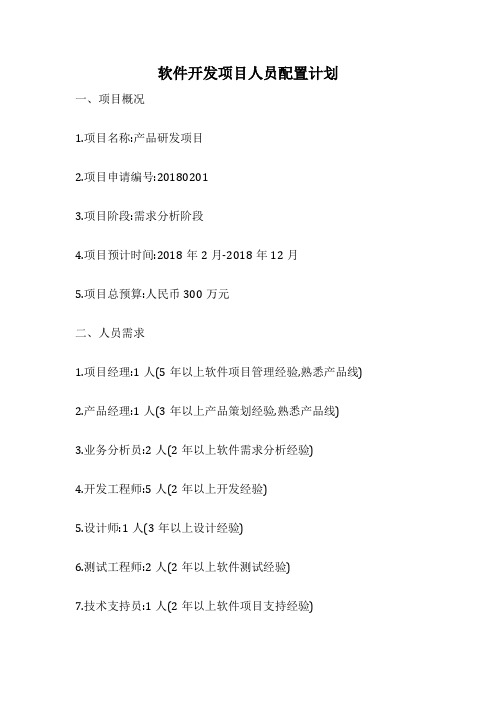 软件开发项目人员配置计划

一、项目概况

1.项目名称:产品研发项目

2.项目申请编号:20180201

3.项目阶段:需求分析阶段

4.项目预计时间:2018 年 2 月-2018 年 12 月

5.项目总预算:人民币 300 万元

二、人员需求

1.项目经理:1 人(5 年以上软件项目管理经验,熟悉产品线)

2.产品经理:1 人(3 年以上产品策划经验,熟悉产品线)

3.业务分析员:2 人(2 年以上软件需求分析经验)

4.开发工程师:5 人(2 年以上开发经验)

5.设计师:1 人(3 年以上设计经验)

6.测试工程师:2 人(2 年以上软件测试经验)

7.技术支持员:1 人(2 年以上软件项目支持经验)